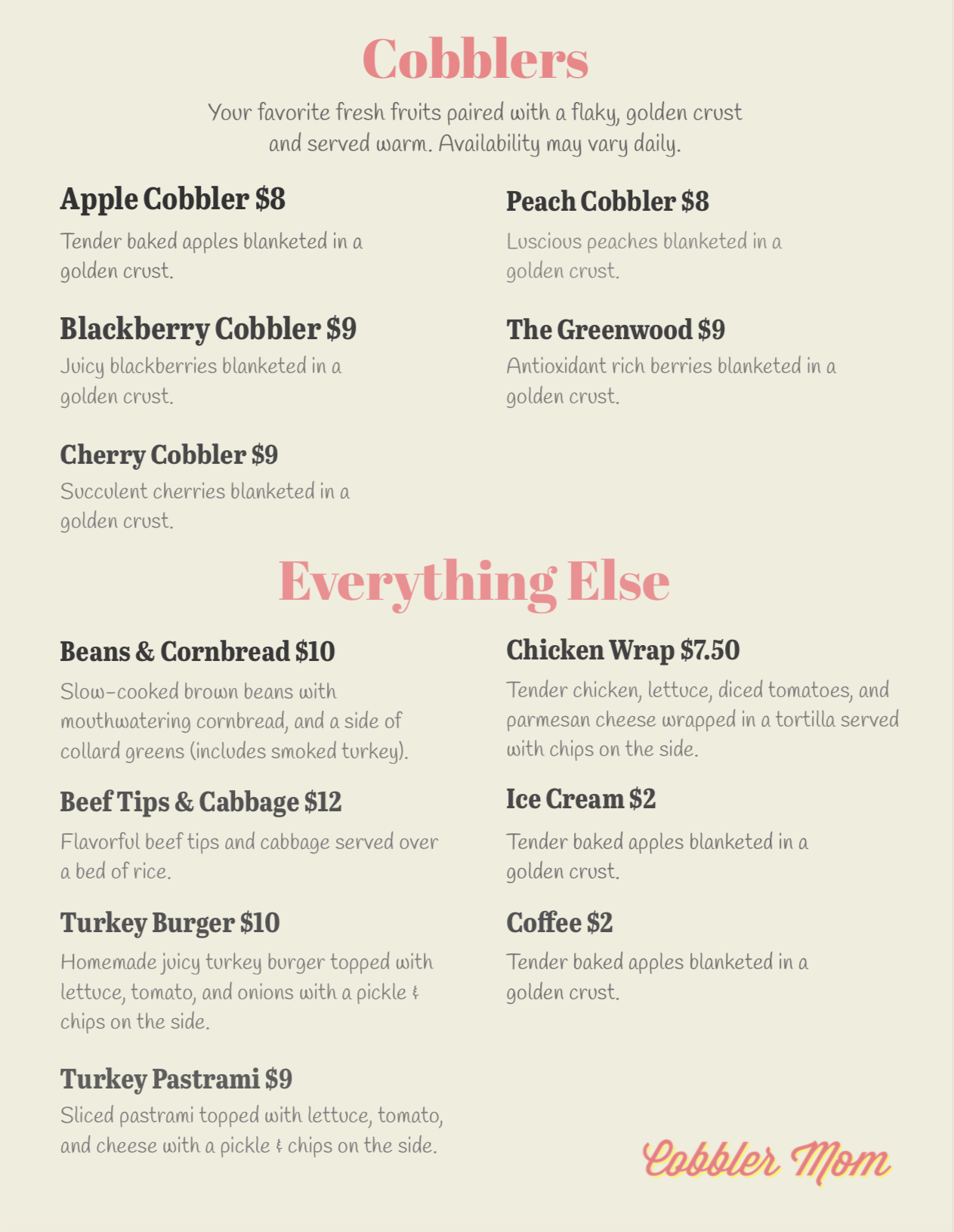 Cobblers

Your favorite fresh fruits paired with a flaky, golden crust and served warm. Availability may vary daily.

Apple Cobbler $8

Tender baked apples blanketed in a golden crust.

Blackberry Cobbler $9

Juicy blackberries blanketed in a golden crust.

Cherry Cobbler $9

Succulent cherries blanketed in a golden crust.

Peach Cobbler $8

Luscious peaches blanketed in a golden crust.

The Greenwood $9

Antioxidant rich berries blanketed in a golden crust.

Everything Else

Beans & Cornbread $10

Slow-cooked brown beans with mouthwatering cornbread, and a side of collard greens (includes smoked turkey).

Beef Tips & Cabbage $12

Flavorful beef tips and cabbage served over a bed of rice.

Turkey Burger $10

Homemade juicy turkey burger topped with lettuce, tomato, and onions with a pickle & chips on the side.

Turkey Pastrami $9

Sliced pastrami topped with lettuce, tomato, and cheese with a pickle & chips on the side.

Chicken Wrap $7.50

Tender chicken, lettuce, diced tomatoes, and parmesan cheese wrapped in a tortilla served with chips on the side.

Ice Cream $2

Tender baked apples blanketed in a golden crust.

Coffee $2

Tender baked apples blanketed in a golden crust.

Cobbler Mom